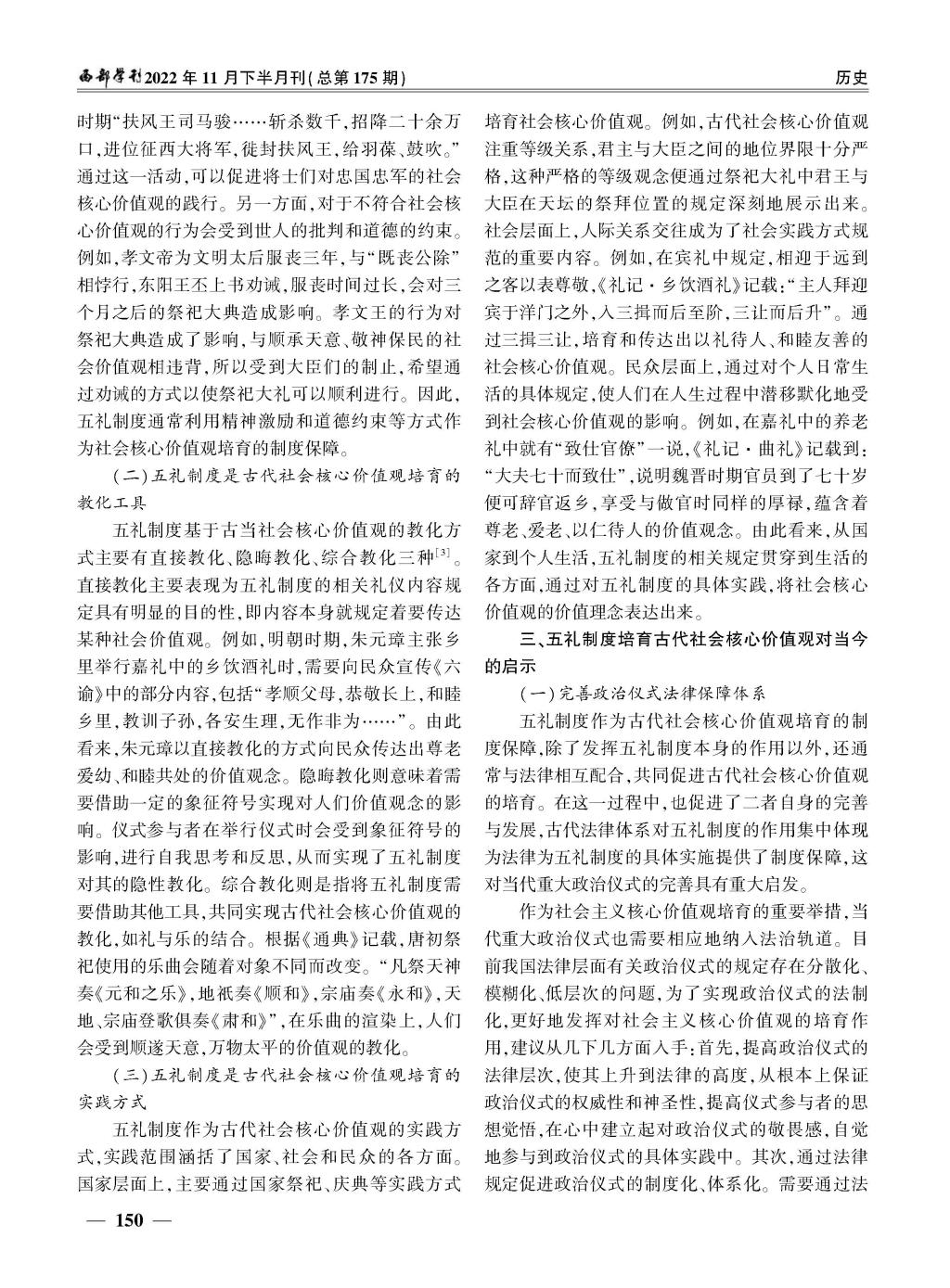 西部学刊2022年11月下半月刊(总第175期)

历史

时期“扶风王司马骏……斩杀数千,招降二十余万口,进位征西大将军,徙封扶风王,给羽葆、鼓吹。”通过这一活动,可以促进将士们对忠国忠军的社会核心价值观的践行。另一方面,对于不符合社会核心价值观的行为会受到世人的批判和道德的约束。例如,孝文帝为文明太后服丧三年,与“既丧公除”相悖行,东阳王丕上书劝诫,服丧时间过长,会对三个月之后的祭祀大典造成影响。孝文王的行为对祭祀大典造成了影响,与顺承天意、敬神保民的社会价值观相违背,所以受到大臣们的制止,希望通过劝诫的方式以使祭祀大礼可以顺利进行。因此,五礼制度通常利用精神激励和道德约束等方式作为社会核心价值观培育的制度保障。

(二)五礼制度是古代社会核心价值观培育的教化工具

五礼制度基于古当社会核心价值观的教化方式主要有直接教化、隐晦教化、综合教化三种$^{[3]}$。直接教化主要表现为五礼制度的相关礼仪内容规定具有明显的目的性,即内容本身就规定着要传达某种社会价值观。例如,明朝时期,朱元璋主张乡里举行嘉礼中的乡饮酒礼时,需要向民众宣传《六谕》中的部分内容,包括“孝顺父母,恭敬长上,和睦乡里,教训子孙,各安生理,无作非为……”。由此看来,朱元璋以直接教化的方式向民众传达出尊老爱幼、和睦共处的价值观念。隐晦教化则意味着需要借助一定的象征符号实现对人们价值观念的影响。仪式参与者在举行仪式时会受到象征符号的影响,进行自我思考和反思,从而实现了五礼制度对其的隐性教化。综合教化则是指将五礼制度需要借助其他工具,共同实现古代社会核心价值观的教化,如礼与乐的结合。根据《通典》记载,唐初祭祀使用的乐曲会随着对象不同而改变。“凡祭天神奏《元和之乐》,地祇奏《顺和》,宗庙奏《永和》,天地、宗庙登歌俱奏《肃和》”,在乐曲的渲染上,人们会受到顺遂天意,万物太平的价值观的教化。

(三)五礼制度是古代社会核心价值观培育的实践方式

五礼制度作为古代社会核心价值观的实践方式,实践范围涵括了国家、社会和民众的各方面。国家层面上,主要通过国家祭祀、庆典等实践方式培育社会核心价值观。例如,古代社会核心价值观注重等级关系,君主与大臣之间的地位界限十分严格,这种严格的等级观念便通过祭祀大礼中君王与大臣在天坛的祭拜位置的规定深刻地展示出来。社会层面上,人际关系交往成为了社会实践方式规范的重要内容。例如,在宾礼中规定,相迎于远到之客以表尊敬,《礼记·乡饮酒礼》记载:“主人拜迎宾于洋门之外,入三揖而后至阶,三让而后升”。通过三揖三让,培育和传达出以礼待人、和睦友善的社会核心价值观。民众层面上,通过对个人日常生活的具体规定,使人们在人生过程中潜移默化地受到社会核心价值观的影响。例如,在嘉礼中的养老礼中就有“致仕官僚”一说,《礼记·曲礼》记载到:“大夫七十而致仕”,说明魏晋时期官员到了七十岁便可辞官返乡,享受与做官时同样的厚禄,蕴含着尊老、爱老、以仁待人的价值观念。由此看来,从国家到个人生活,五礼制度的相关规定贯穿到生活的各方面,通过对五礼制度的具体实践,将社会核心价值观的价值理念表达出来。

三、五礼制度培育古代社会核心价值观对当今的启示

(一)完善政治仪式法律保障体系

五礼制度作为古代社会核心价值观培育的制度保障,除了发挥五礼制度本身的作用以外,还通常与法律相互配合,共同促进古代社会核心价值观的培育。在这一过程中,也促进了二者自身的完善与发展,古代法律体系对五礼制度的作用集中体现为法律为五礼制度的具体实施提供了制度保障,这对当代重大政治仪式的完善具有重大启发。

作为社会主义核心价值观培育的重要举措,当代重大政治仪式也需要相应地纳入法治轨道。目前我国法律层面有关政治仪式的规定存在分散化、模糊化、低层次的问题,为了实现政治仪式的法制化,更好地发挥对社会主义核心价值观的培育作用,建议从几下几方面入手:首先,提高政治仪式的法律层次,使其上升到法律的高度,从根本上保证政治仪式的权威性和神圣性,提高仪式参与者的思想觉悟,在心中建立起对政治仪式的敬畏感,自觉地参与到政治仪式的具体实践中。其次,通过法律规定促进政治仪式的制度化、体系化。需要通过法

— 150 —